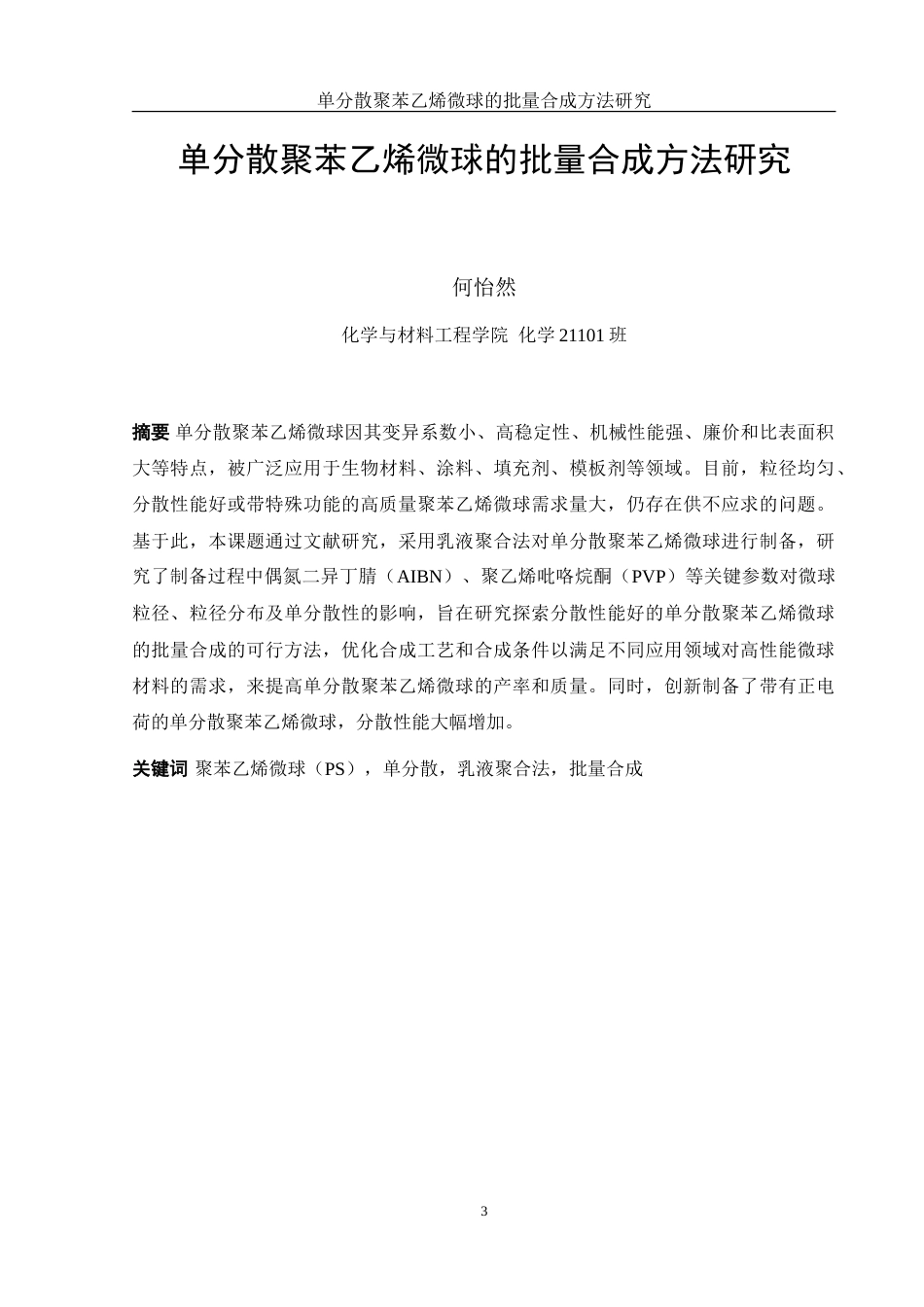 单分散聚苯乙烯微球的批量合成方法研究

单分散聚苯乙烯微球的批量合成方法研究

何怡然

化学与材料工程学院 化学 21101 班

摘要 单分散聚苯乙烯微球因其变异系数小、高稳定性、机械性能强、廉价和比表面积大等特点，被广泛应用于生物材料、涂料、填充剂、模板剂等领域。目前，粒径均匀、分散性能好或带特殊功能的高质量聚苯乙烯微球需求量大，仍存在供不应求的问题。基于此，本课题通过文献研究，采用乳液聚合法对单分散聚苯乙烯微球进行制备，研究了制备过程中偶氮二异丁腈（AIBN）、聚乙烯吡咯烷酮（PVP）等关键参数对微球粒径、粒径分布及单分散性的影响，旨在研究探索分散性能好的单分散聚苯乙烯微球的批量合成的可行方法，优化合成工艺和合成条件以满足不同应用领域对高性能微球材料的需求，来提高单分散聚苯乙烯微球的产率和质量。同时，创新制备了带有正电荷的单分散聚苯乙烯微球，分散性能大幅增加。

关键词 聚苯乙烯微球（PS），单分散，乳液聚合法，批量合成

3